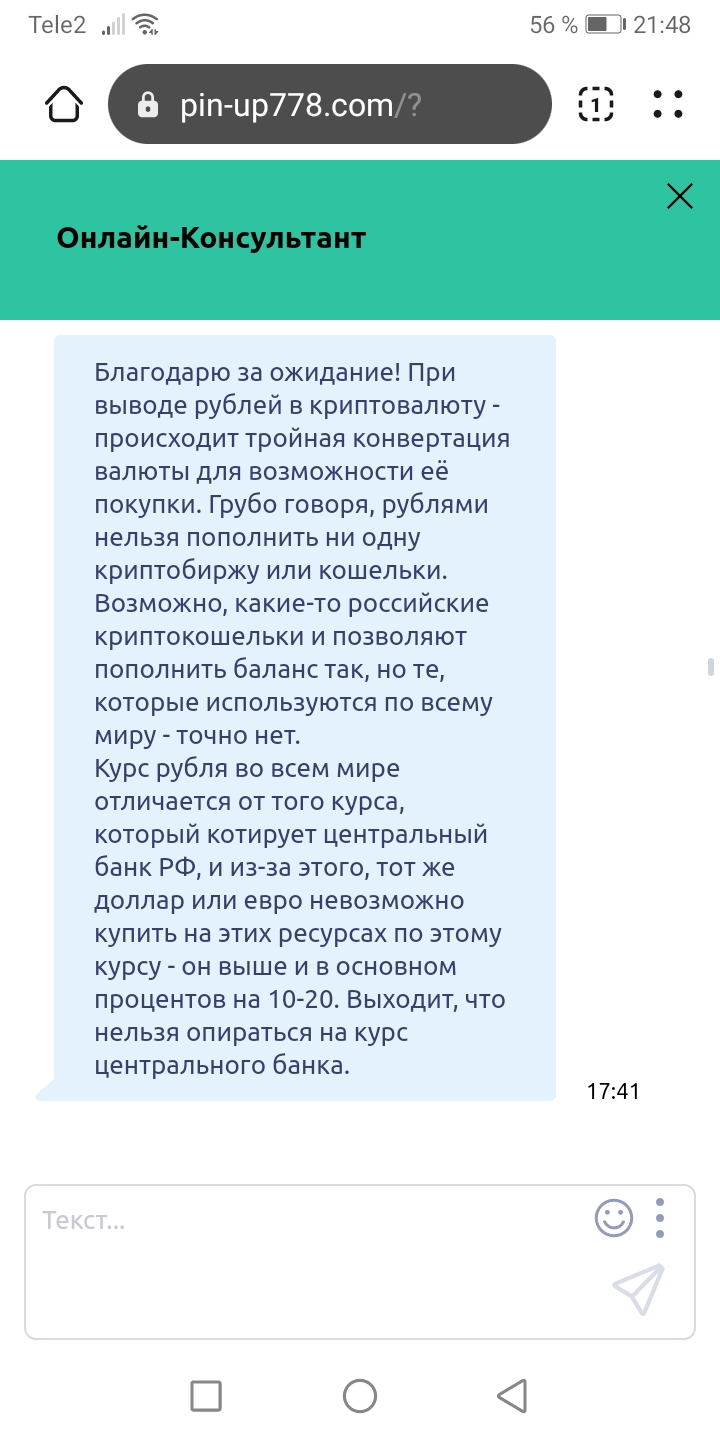 Tele2 56 % 21:48

pin-up778.com/?

1

Онлайн-Консультант

Благодарю за ожидание! При выводе рублей в криптовалюту - происходит тройная конвертация валюты для возможности её покупки. Грубо говоря, рублями нельзя пополнить ни одну криптобиржу или кошельки. Возможно, какие-то российские криптокошельки и позволяют пополнить баланс так, но те, которые используются по всему миру - точно нет.
Курс рубля во всем мире отличается от того курса, который котирует центральный банк РФ, и из-за этого, тот же доллар или евро невозможно купить на этих ресурсах по этому курсу - он выше и в основном процентов на 10-20. Выходит, что нельзя опираться на курс центрального банка.

17:41

Текст...